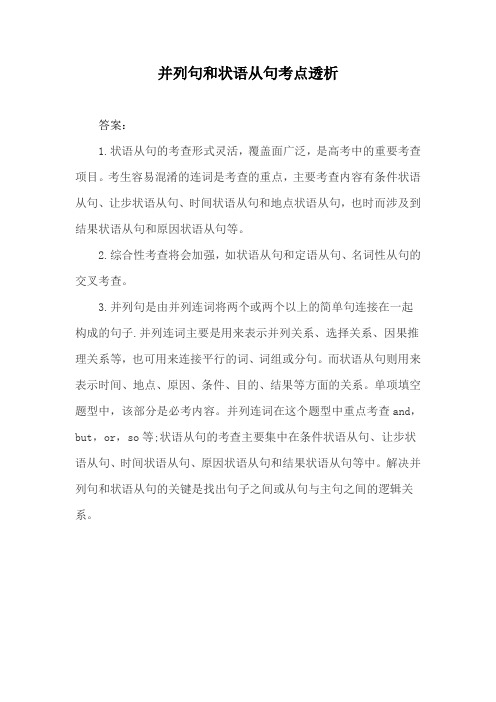 并列句和状语从句考点透析

答案：

1.状语从句的考查形式灵活，覆盖面广泛，是高考中的重要考查项目。考生容易混淆的连词是考查的重点，主要考查内容有条件状语从句、让步状语从句、时间状语从句和地点状语从句，也时而涉及到结果状语从句和原因状语从句等。

2.综合性考查将会加强，如状语从句和定语从句、名词性从句的交叉考查。

3.并列句是由并列连词将两个或两个以上的简单句连接在一起构成的句子.并列连词主要是用来表示并列关系、选择关系、因果推理关系等，也可用来连接平行的词、词组或分句。而状语从句则用来表示时间、地点、原因、条件、目的、结果等方面的关系。单项填空题型中，该部分是必考内容。并列连词在这个题型中重点考查 and，but，or，so 等;状语从句的考查主要集中在条件状语从句、让步状语从句、时间状语从句、原因状语从句和结果状语从句等中。解决并列句和状语从句的关键是找出句子之间或从句与主句之间的逻辑关系。